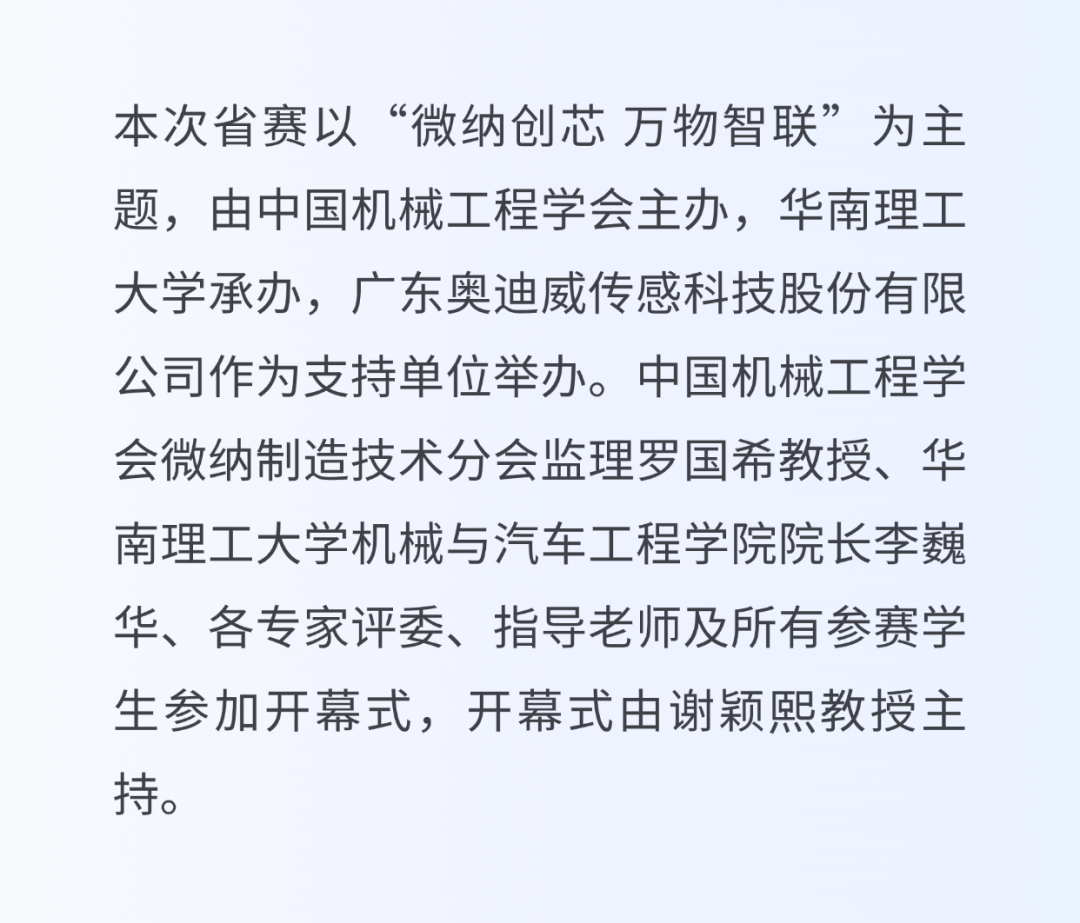 本次省赛以“微纳创芯 万物智联”为主题，由中国机械工程学会主办，华南理工大学承办，广东奥迪威传感科技股份有限公司作为支持单位举办。中国机械工程学会微纳制造技术分会监理罗国希教授、华南理工大学机械与汽车工程学院院长李巍华、各专家评委、指导老师及所有参赛学生参加开幕式，开幕式由谢颖熙教授主持。